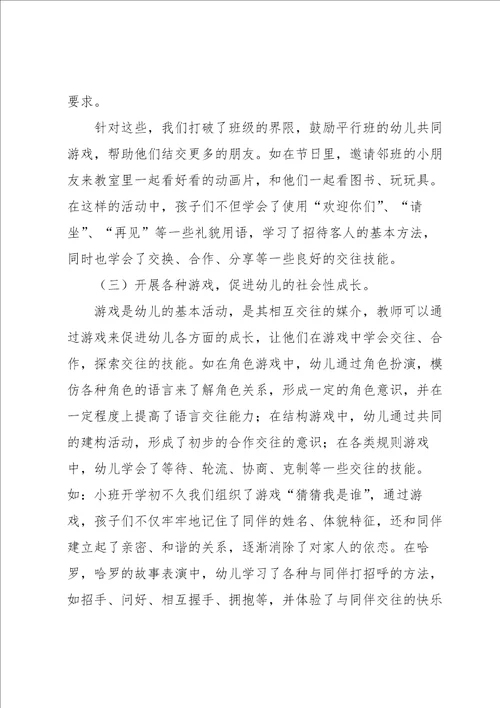 要求。

针对这些，我们打破了班级的界限，鼓励平行班的幼儿共同游戏，帮助他们结交更多的朋友。如在节日里，邀请邻班的小朋友来教室里一起看好看的动画片，和他们一起看图书、玩玩具。在这样的活动中，孩子们不但学会了使用“欢迎你们”、“请坐”、“再见”等一些礼貌用语，学习了招待客人的基本方法，同时也学会了交换、合作、分享等一些良好的交往技能。

（三）开展各种游戏，促进幼儿的社会性成长。

游戏是幼儿的基本活动，是其相互交往的媒介，教师可以通过游戏来促进幼儿各方面的成长，让他们在游戏中学会交往、合作，探索交往的技能。如在角色游戏中，幼儿通过角色扮演，模仿各种角色的语言来了解角色关系，形成一定的角色意识，并在一定程度上提高了语言交往能力；在结构游戏中，幼儿通过共同的建构活动，形成了初步的合作交往的意识；在各类规则游戏中，幼儿学会了等待、轮流、协商、克制等一些交往的技能。如：小班开学初不久我们组织了游戏“猜猜我是谁”，通过游戏，孩子们不仅牢牢地记住了同伴的姓名、体貌特征，还和同伴建立起了亲密、和谐的关系，逐渐消除了对家人的依恋。在哈罗，哈罗的故事表演中，幼儿学习了各种与同伴打招呼的方法，如招手、问好、相互握手、拥抱等，并体验了与同伴交往的快乐